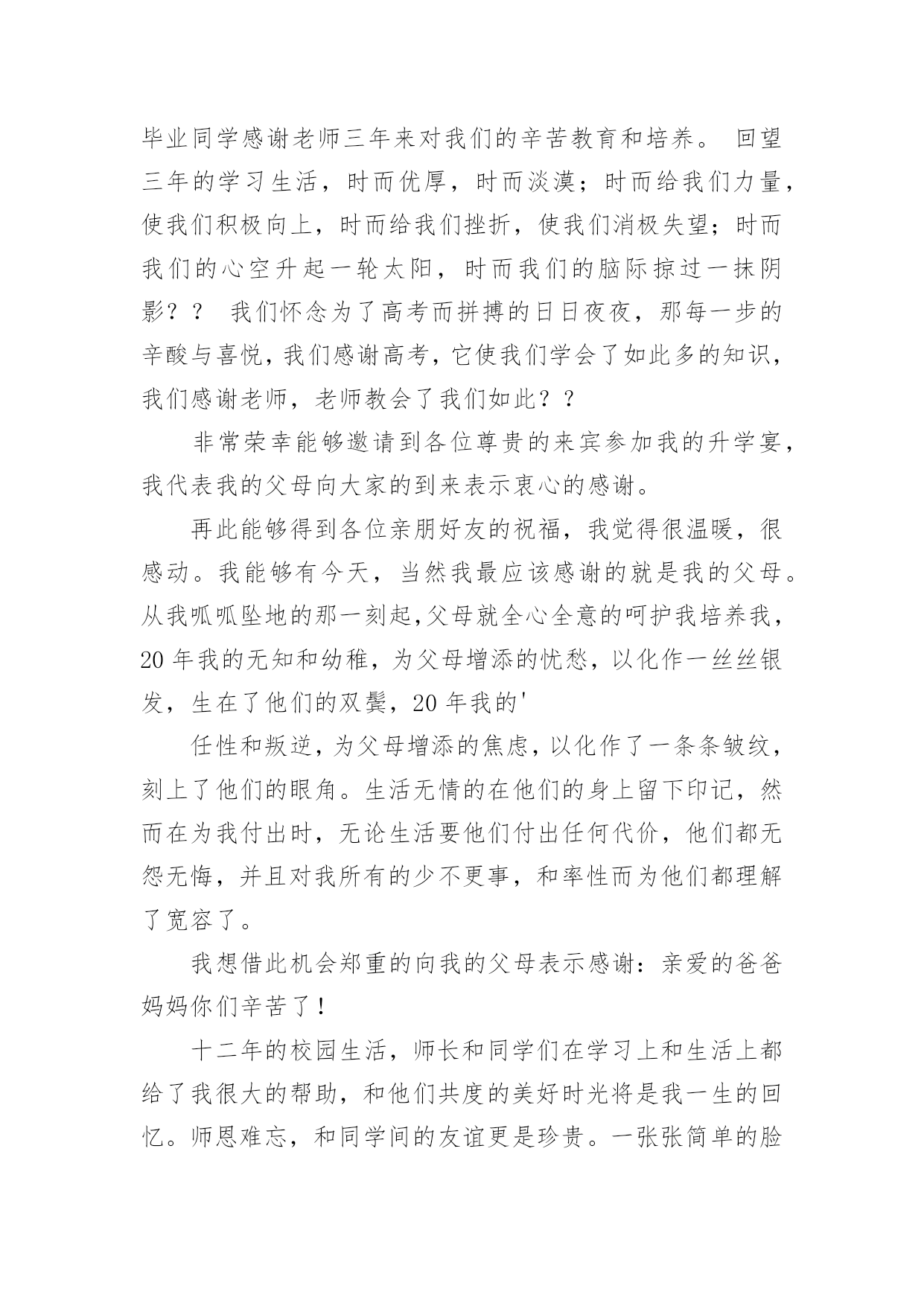 毕业同学感谢老师三年来对我们的辛苦教育和培养。 回望三年的学习生活，时而优厚，时而淡漠；时而给我们力量，使我们积极向上，时而给我们挫折，使我们消极失望；时而我们的心空升起一轮太阳，时而我们的脑际掠过一抹阴影？？ 我们怀念为了高考而拼搏的日日夜夜，那每一步的辛酸与喜悦，我们感谢高考，它使我们学会了如此多的知识，我们感谢老师，老师教会了我们如此？？

非常荣幸能够邀请到各位尊贵的来宾参加我的升学宴，我代表我的父母向大家的到来表示衷心的感谢。

再此能够得到各位亲朋好友的祝福，我觉得很温暖，很感动。我能够有今天，当然我最应该感谢的就是我的父母。从我呱呱坠地的那一刻起,父母就全心全意的呵护我培养我，20 年我的无知和幼稚，为父母增添的忧愁，以化作一丝丝银发，生在了他们的双鬓，20 年我的'

任性和叛逆，为父母增添的焦虑，以化作了一条条皱纹，刻上了他们的眼角。生活无情的在他们的身上留下印记，然而在为我付出时，无论生活要他们付出任何代价，他们都无怨无悔，并且对我所有的少不更事，和率性而为他们都理解了宽容了。

我想借此机会郑重的向我的父母表示感谢：亲爱的爸爸妈妈你们辛苦了！

十二年的校园生活，师长和同学们在学习上和生活上都给了我很大的帮助，和他们共度的美好时光将是我一生的回忆。师恩难忘，和同学间的友谊更是珍贵。一张张简单的脸